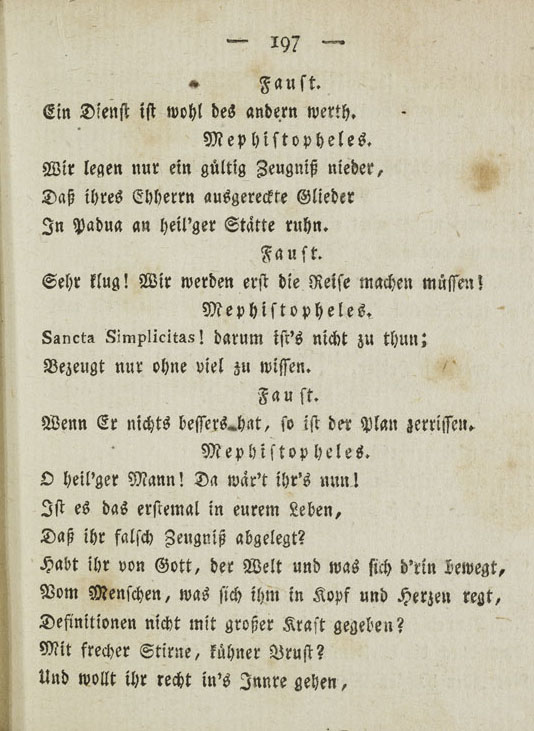 — 197 —

Faust.

Ein Dienst ist wohl des andern werth.

Mephistopheles.

Wir legen nur ein gültig Zeugniß nieder,
Daß ihres Ehherrn ausgereckte Glieder
In Padua an heil'ger Stätte ruhn.

Faust.

Sehr klug! Wir werden erst die Reise machen müssen!

Mephistopheles.

Sancta Simplicitas! darum ist's nicht zu thun;
Bezeugt nur ohne viel zu wissen.

Faust.

Wenn Er nichts bessers hat, so ist der Plan zerrissen.

Mephistopheles.

O heil'ger Mann! Da wär't ihr's nun!
Ist es das erstemal in eurem Leben,
Daß ihr falsch Zeugniß abgelegt?
Habt ihr von Gott, der Welt und was sich d'rin bewegt,
Vom Menschen, was sich ihm in Kopf und Herzen regt,
Definitionen nicht mit großer Kraft gegeben?
Mit frecher Stirne, kühner Brust?
Und wollt ihr recht in's Innre gehen,